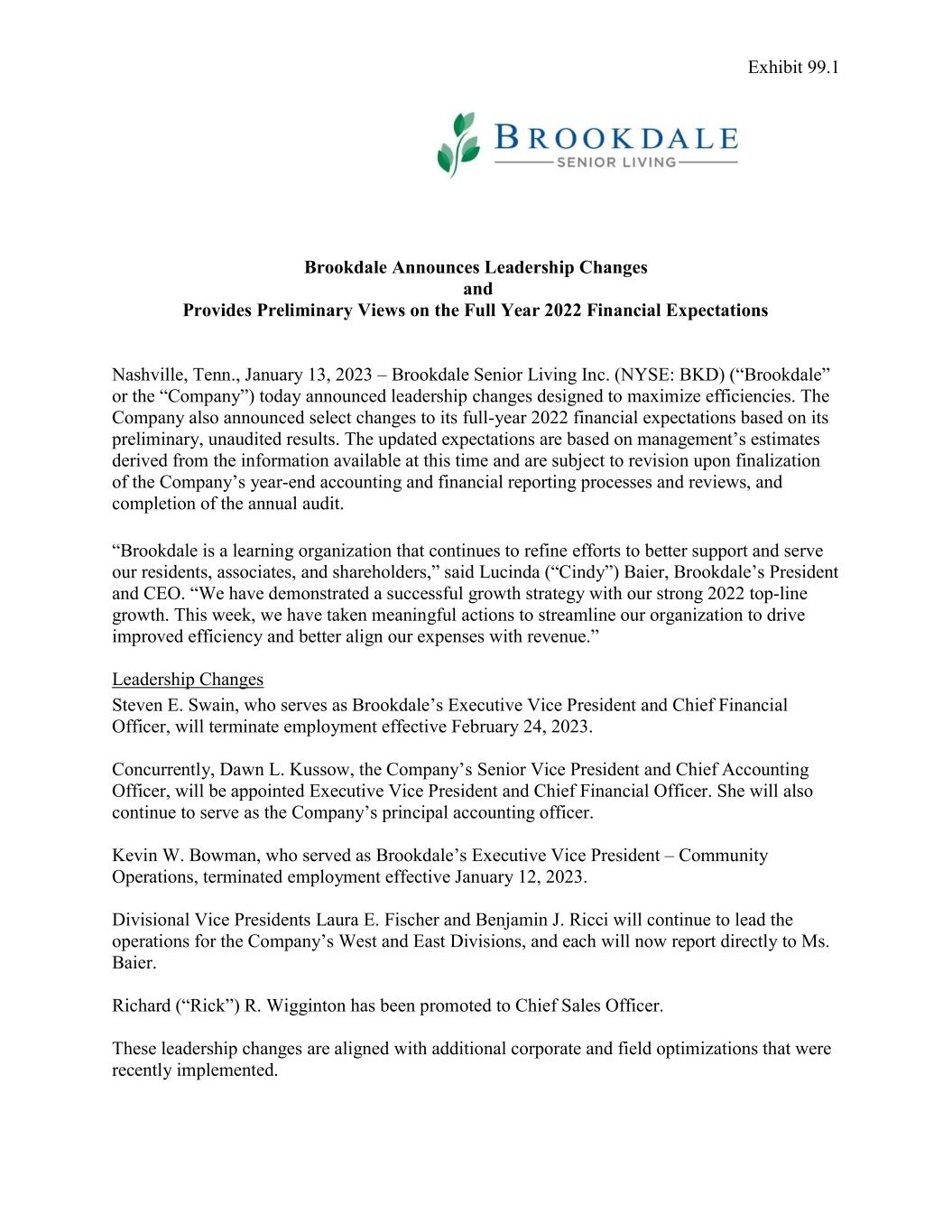 Exhibit 99.1

BROOKDALE
SENIOR LIVING

Brookdale Announces Leadership Changes
and
Provides Preliminary Views on the Full Year 2022 Financial Expectations

Nashville, Tenn., January 13, 2023 – Brookdale Senior Living Inc. (NYSE: BKD) (“Brookdale” or the “Company”) today announced leadership changes designed to maximize efficiencies. The Company also announced select changes to its full-year 2022 financial expectations based on its preliminary, unaudited results. The updated expectations are based on management’s estimates derived from the information available at this time and are subject to revision upon finalization of the Company’s year-end accounting and financial reporting processes and reviews, and completion of the annual audit.

“Brookdale is a learning organization that continues to refine efforts to better support and serve our residents, associates, and shareholders,” said Lucinda (“Cindy”) Baier, Brookdale’s President and CEO. “We have demonstrated a successful growth strategy with our strong 2022 top-line growth. This week, we have taken meaningful actions to streamline our organization to drive improved efficiency and better align our expenses with revenue.”

Leadership Changes
Steven E. Swain, who serves as Brookdale’s Executive Vice President and Chief Financial Officer, will terminate employment effective February 24, 2023.

Concurrently, Dawn L. Kussow, the Company’s Senior Vice President and Chief Accounting Officer, will be appointed Executive Vice President and Chief Financial Officer. She will also continue to serve as the Company’s principal accounting officer.

Kevin W. Bowman, who served as Brookdale’s Executive Vice President – Community Operations, terminated employment effective January 12, 2023.

Divisional Vice Presidents Laura E. Fischer and Benjamin J. Ricci will continue to lead the operations for the Company’s West and East Divisions, and each will now report directly to Ms. Baier.

Richard (“Rick”) R. Wigginton has been promoted to Chief Sales Officer.

These leadership changes are aligned with additional corporate and field optimizations that were recently implemented.